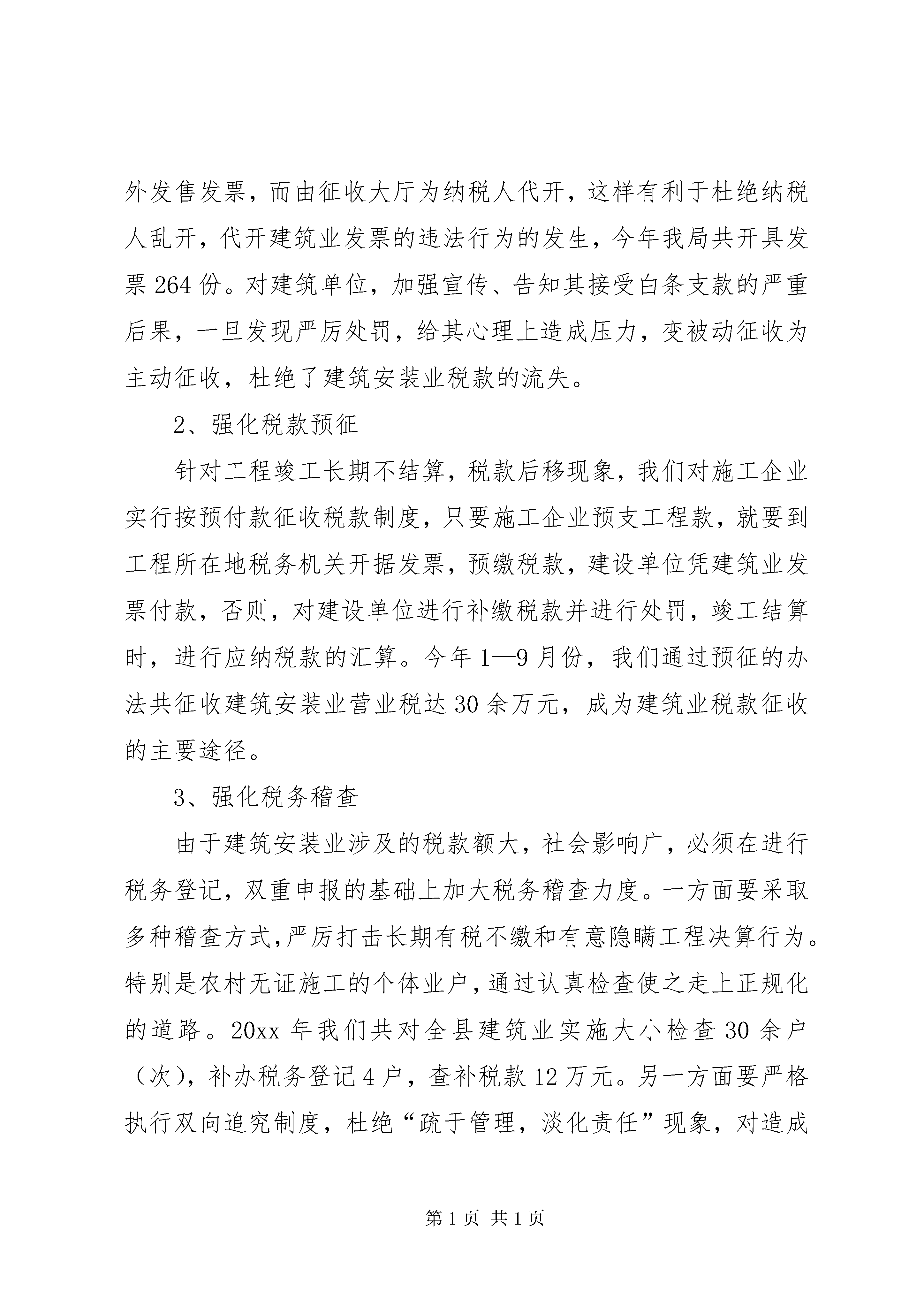 外发售发票，而由征收大厅为纳税人代开，这样有利于杜绝纳税人乱开，代开建筑业发票的违法行为的发生，今年我局共开具发票264份。对建筑单位，加强宣传、告知其接受白条支款的严重后果，一旦发现严厉处罚，给其心理上造成压力，变被动征收为主动征收，杜绝了建筑安装业税款的流失。

2、强化税款预征

针对工程竣工长期不结算，税款后移现象，我们对施工企业实行按预付款征收税款制度，只要施工企业预支工程款，就要到工程所在地税务机关开据发票，预缴税款，建设单位凭建筑业发票付款，否则，对建设单位进行补缴税款并进行处罚，竣工结算时，进行应纳税款的汇算。今年1—9月份，我们通过预征的办法共征收建筑安装业营业税达30余万元，成为建筑业税款征收的主要途径。

3、强化税务稽查

由于建筑安装业涉及的税款额大，社会影响广，必须在进行税务登记，双重申报的基础上加大税务稽查力度。一方面要采取多种稽查方式，严厉打击长期有税不缴和有意隐瞒工程决算行为。特别是农村无证施工的个体业户，通过认真检查使之走上正规化的道路。20xx年我们共对全县建筑业实施大小检查30余户（次），补办税务登记4户，查补税款12万元。另一方面要严格执行双向追究制度，杜绝“疏于管理，淡化责任”现象，对造成

第1页 共1页